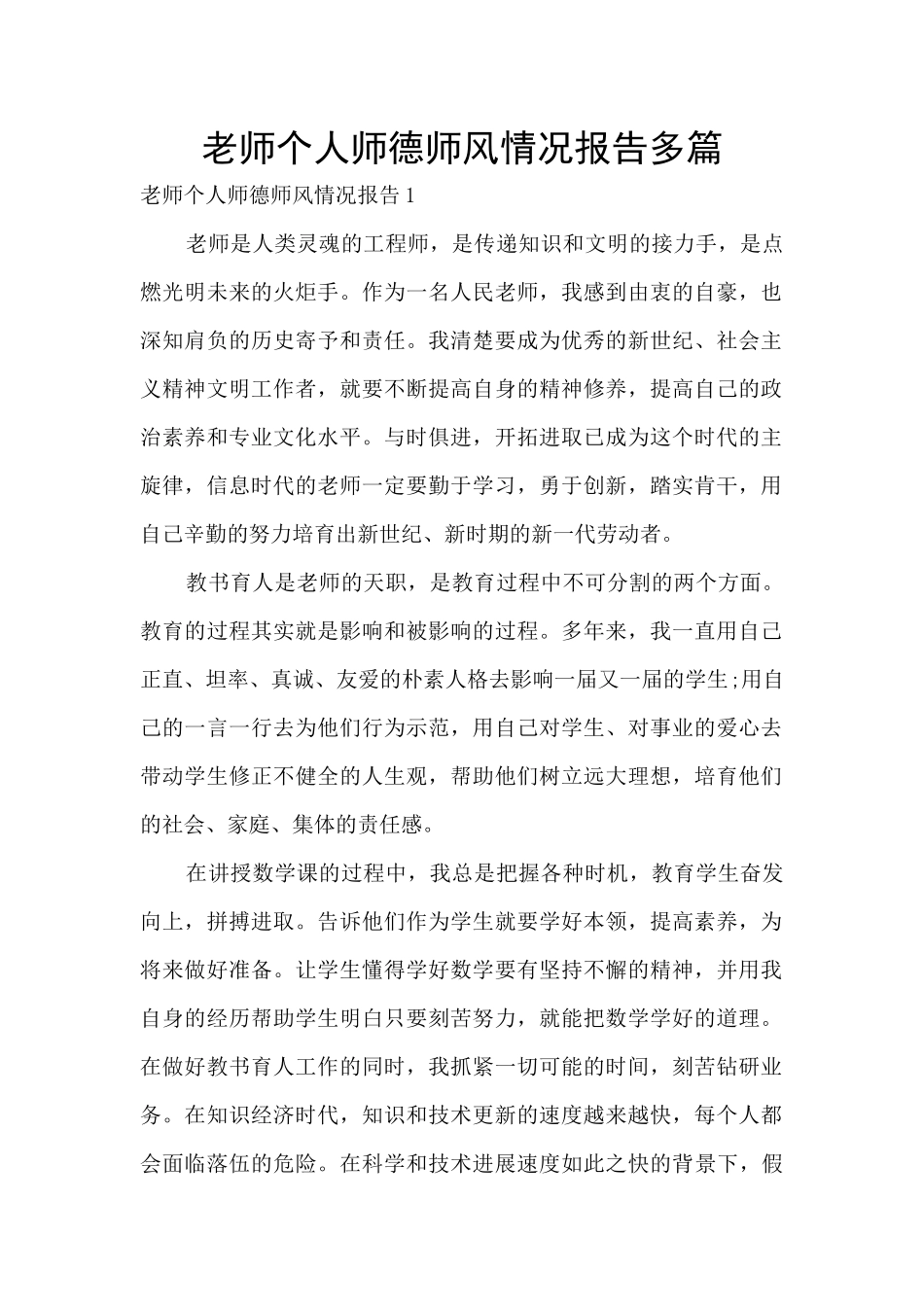 老师个人师德师风情况报告多篇

老师个人师德师风情况报告 1

老师是人类灵魂的工程师，是传递知识和文明的接力手，是点燃光明未来的火炬手。作为一名人民老师，我感到由衷的自豪，也深知肩负的历史寄予和责任。我清楚要成为优秀的新世纪、社会主义精神文明工作者，就要不断提高自身的精神修养，提高自己的政治素养和专业文化水平。与时俱进，开拓进取已成为这个时代的主旋律，信息时代的老师一定要勤于学习，勇于创新，踏实肯干，用自己辛勤的努力培育出新世纪、新时期的新一代劳动者。

教书育人是老师的天职，是教育过程中不可分割的两个方面。教育的过程其实就是影响和被影响的过程。多年来，我一直用自己正直、坦率、真诚、友爱的朴素人格去影响一届又一届的学生;用自己的一言一行去为他们行为示范，用自己对学生、对事业的爱心去带动学生修正不健全的人生观，帮助他们树立远大理想，培育他们的社会、家庭、集体的责任感。

在讲授数学课的过程中，我总是把握各种时机，教育学生奋发向上，拼搏进取。告诉他们作为学生就要学好本领，提高素养，为将来做好准备。让学生懂得学好数学要有坚持不懈的精神，并用我自身的经历帮助学生明白只要刻苦努力，就能把数学学好的道理。在做好教书育人工作的同时，我抓紧一切可能的时间，刻苦钻研业务。在知识经济时代，知识和技术更新的速度越来越快，每个人都会面临落伍的危险。在科学和技术进展速度如此之快的背景下，假